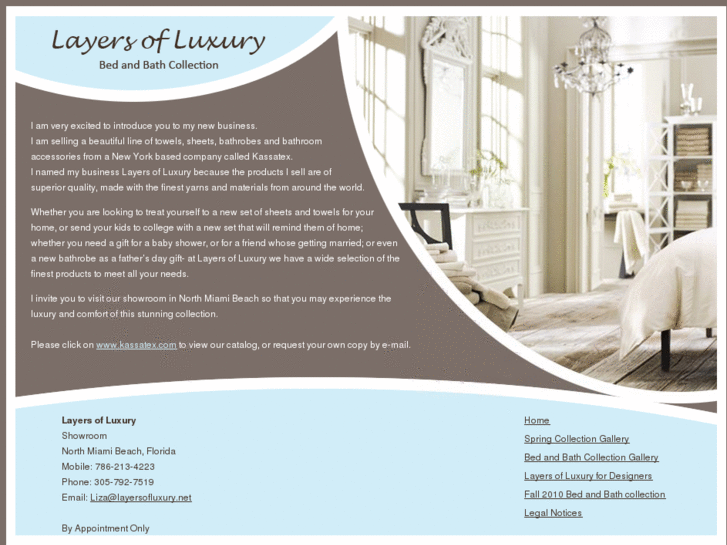 Layers of Luxury
Bed and Bath Collection

I am very excited to introduce you to my new business.
I am selling a beautiful line of towels, sheets, bathrobes and bathroom accessories from a New York based company called Kassatex.
I named my business Layers of Luxury because the products I sell are of superior quality, made with the finest yarns and materials from around the world.

Whether you are looking to treat yourself to a new set of sheets and towels for your home, or send your kids to college with a new set that will remind them of home; whether you need a gift for a baby shower, or for a friend whose getting married; or even a new bathrobe as a father's day gift- at Layers of Luxury we have a wide selection of the finest products to meet all your needs.

I invite you to visit our showroom in North Miami Beach so that you may experience the luxury and comfort of this stunning collection.

Please click on www.kassatex.com to view our catalog, or request your own copy by e-mail.

Layers of Luxury
Showroom
North Miami Beach, Florida
Mobile: 786-213-4223
Phone: 305-792-7519
Email: Liza@layersofluxury.net

By Appointment Only

Home
Spring Collection Gallery
Bed and Bath Collection Gallery
Layers of Luxury for Designers
Fall 2010 Bed and Bath collection
Legal Notices